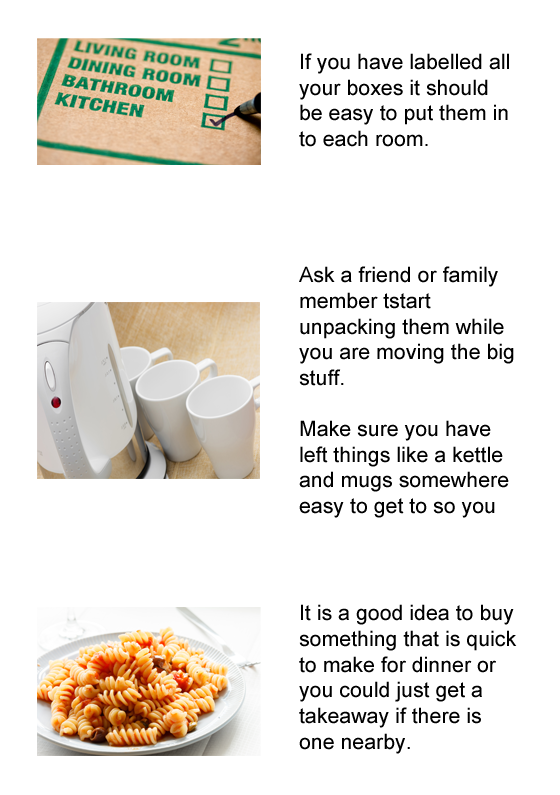 LIVING ROOM
DINING ROOM
BATHROOM
KITCHEN

If you have labelled all your boxes it should be easy to put them in to each room.

Ask a friend or family member tstart unpacking them while you are moving the big stuff.

Make sure you have left things like a kettle and mugs somewhere easy to get to so you

It is a good idea to buy something that is quick to make for dinner or you could just get a takeaway if there is one nearby.